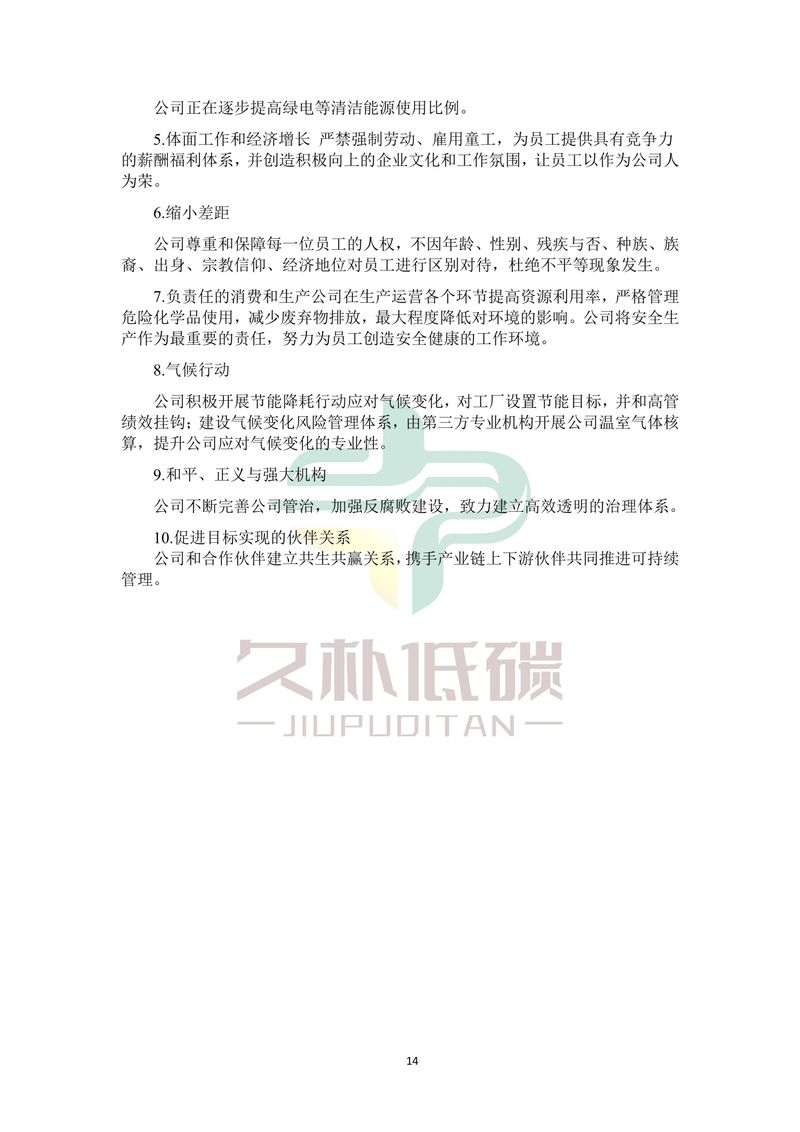 公司正在逐步提高绿电等清洁能源使用比例。

5.体面工作和经济增长 严禁强制劳动、雇用童工，为员工提供具有竞争力的薪酬福利体系，并创造积极向上的企业文化和工作氛围，让员工以作为公司人为荣。

6.缩小差距

公司尊重和保障每一位员工的人权，不因年龄、性别、残疾与否、种族、族裔、出身、宗教信仰、经济地位对员工进行区别对待，杜绝不平等现象发生。

7.负责任的消费和生产公司在生产运营各个环节提高资源利用率，严格管理危险化学品使用，减少废弃物排放，最大程度降低对环境的影响。公司将安全生产作为最重要的责任，努力为员工创造安全健康的工作环境。

8.气候行动

公司积极开展节能降耗行动应对气候变化，对工厂设置节能目标，并和高管绩效挂钩；建设气候变化风险管理体系，由第三方专业机构开展公司温室气体核算，提升公司应对气候变化的专业性。

9.和平、正义与强大机构

公司不断完善公司管治，加强反腐败建设，致力建立高效透明的治理体系。

10.促进目标实现的伙伴关系
公司和合作伙伴建立共生共赢关系，携手产业链上下游伙伴共同推进可持续管理。

久朴低碳
— JIUPUDITAN —

14